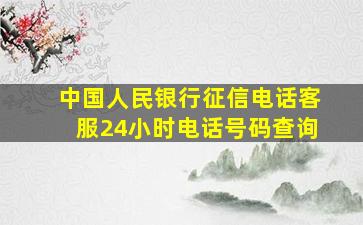 中国人民银行征信电话客服24小时电话号码查询